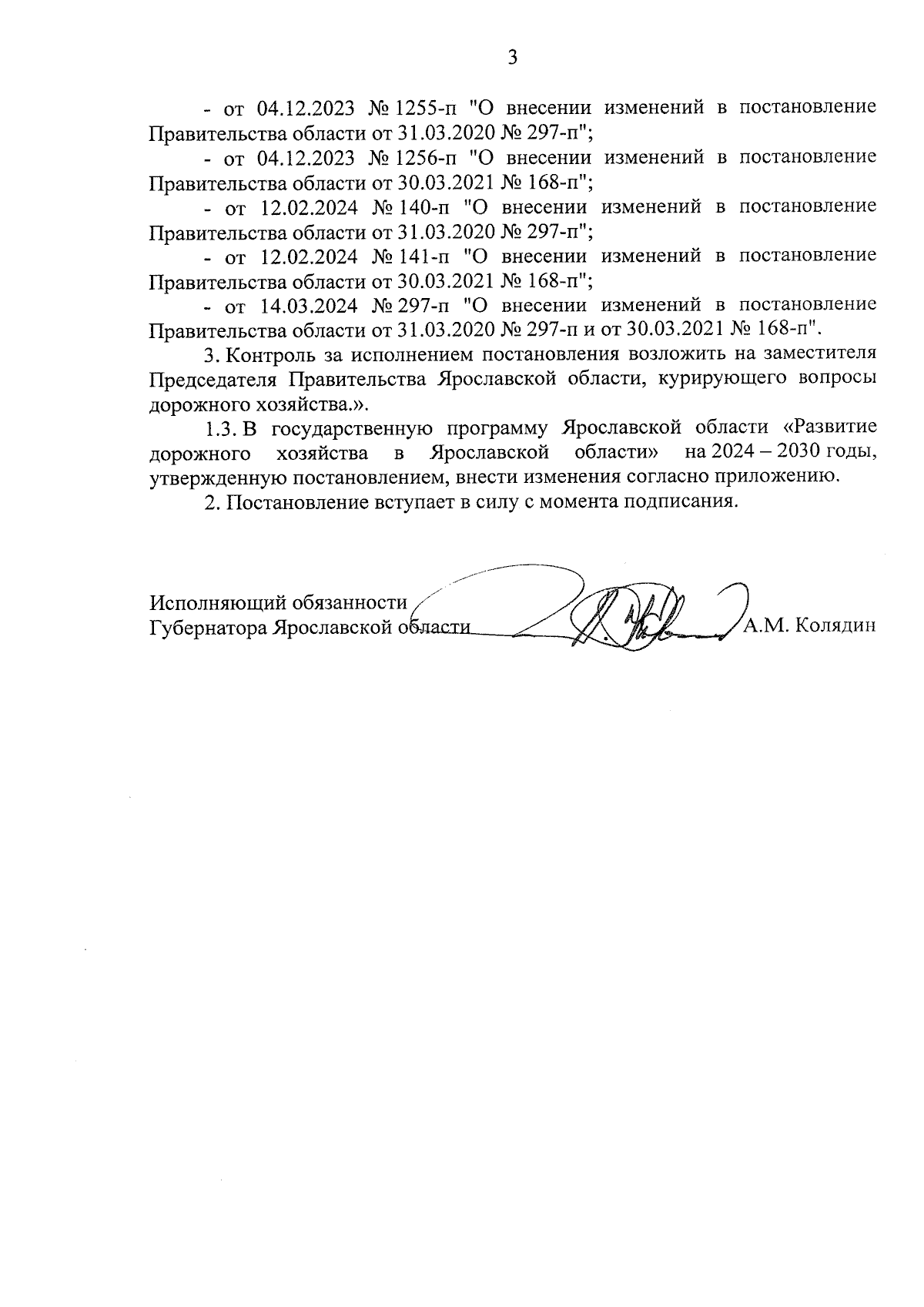 3

- от 04.12.2023 № 1255-п "О внесении изменений в постановление Правительства области от 31.03.2020 № 297-п";

- от 04.12.2023 № 1256-п "О внесении изменений в постановление Правительства области от 30.03.2021 № 168-п";

- от 12.02.2024 № 140-п "О внесении изменений в постановление Правительства области от 31.03.2020 № 297-п";

- от 12.02.2024 № 141-п "О внесении изменений в постановление Правительства области от 30.03.2021 № 168-п";

- от 14.03.2024 № 297-п "О внесении изменений в постановление Правительства области от 31.03.2020 № 297-п и от 30.03.2021 № 168-п".

3. Контроль за исполнением постановления возложить на заместителя Председателя Правительства Ярославской области, курирующего вопросы дорожного хозяйства.».

1.3. В государственную программу Ярославской области «Развитие дорожного хозяйства в Ярославской области» на 2024 – 2030 годы, утвержденную постановлением, внести изменения согласно приложению.

2. Постановление вступает в силу с момента подписания.

Исполняющий обязанности
Губернатора Ярославской области А.М. Колядин